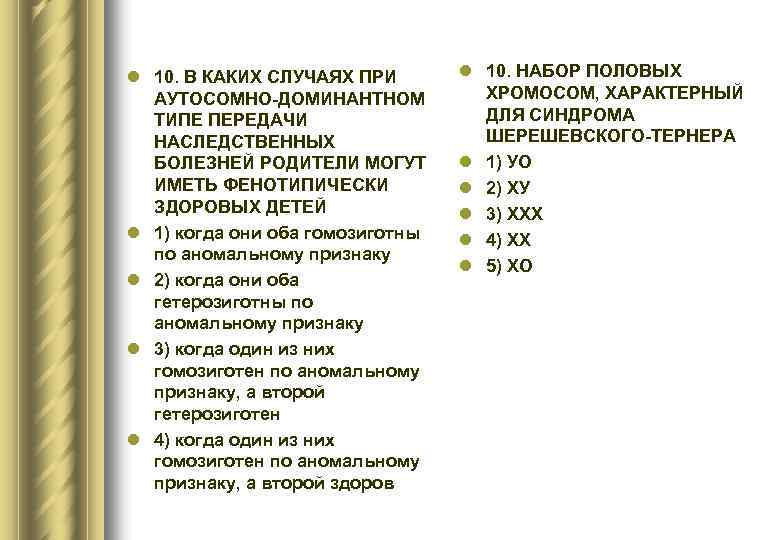 10. В КАКИХ СЛУЧАЯХ ПРИ АУТОСОМНО-ДОМИНАНТНОМ ТИПЕ ПЕРЕДАЧИ НАСЛЕДСТВЕННЫХ БОЛЕЗНЕЙ РОДИТЕЛИ МОГУТ ИМЕТЬ ФЕНОТИПИЧЕСКИ ЗДОРОВЫХ ДЕТЕЙ

1) когда они оба гомозиготны по аномальному признаку

2) когда они оба гетерозиготны по аномальному признаку

3) когда один из них гомозиготен по аномальному признаку, а второй гетерозиготен

4) когда один из них гомозиготен по аномальному признаку, а второй здоров

10. НАБОР ПОЛОВЫХ ХРОМОСОМ, ХАРАКТЕРНЫЙ ДЛЯ СИНДРОМА ШЕРЕШЕВСКОГО-ТЕРНЕРА

1) УО

2) ХУ

3) ХХХ

4) ХХ

5) ХО